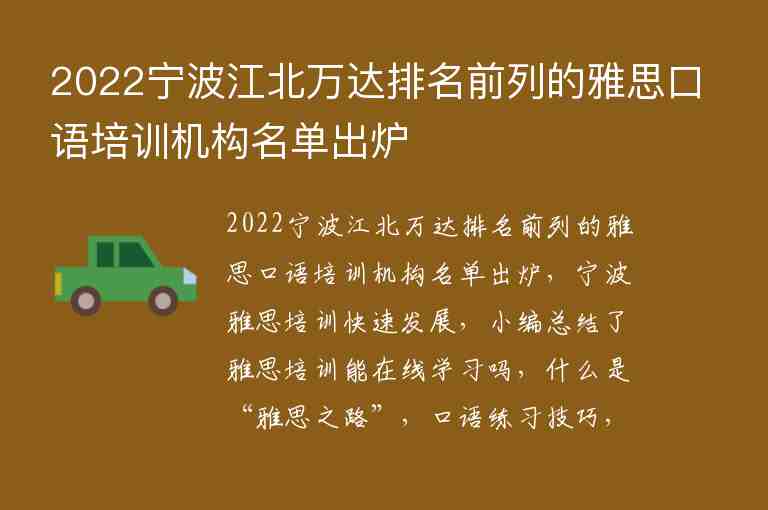 2022宁波江北万达排名前列的雅思口语培训机构名单出炉

2022宁波江北万达排名前列的雅思口语培训机构名单出炉，宁波雅思培训快速发展，小编总结了雅思培训能在线学习吗，什么是“雅思之路”，口语练习技巧，